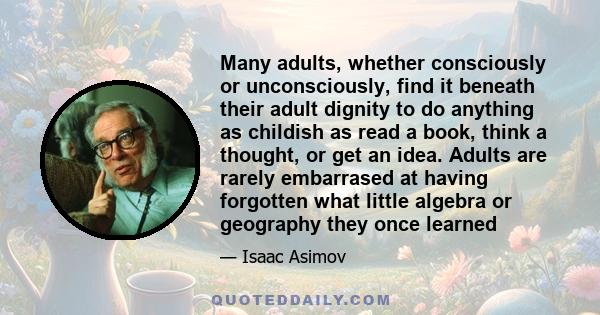 Many adults, whether consciously or unconsciously, find it beneath their adult dignity to do anything as childish as read a book, think a thought, or get an idea. Adults are rarely embarrased at having forgotten what little algebra or geography they once learned

— Isaac Asimov

QUOTEDDAILY.COM